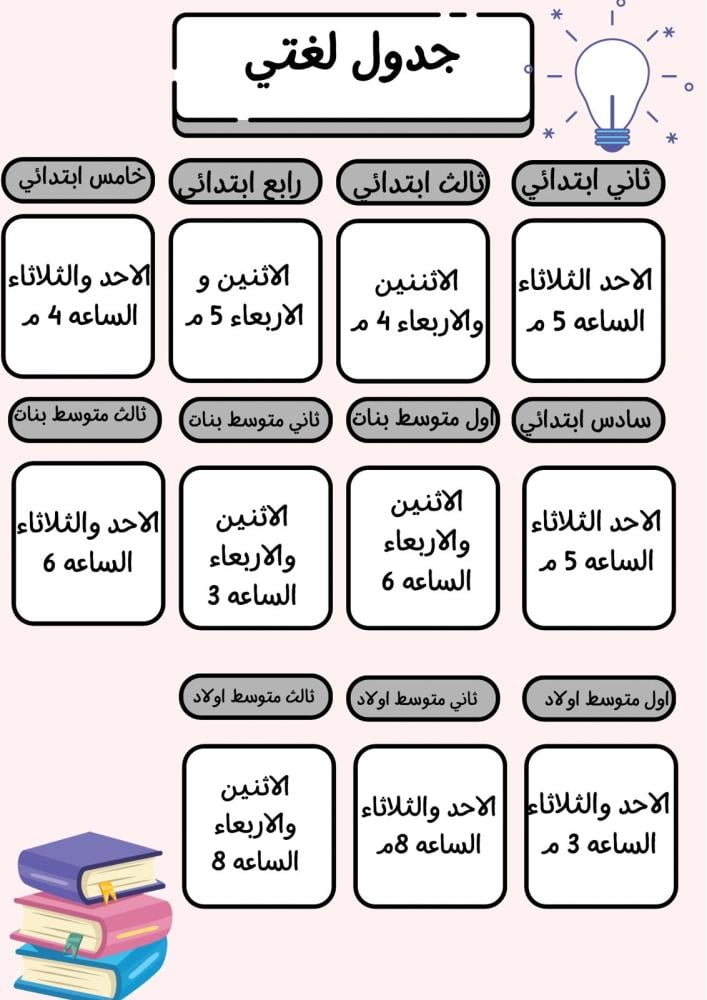 جدول لغتي

ثاني ابتدائي

الاحد الثلاثاء
الساعه 5 م

ثالث ابتدائي

الاثننين
والاربعاء 4 م

رابع ابتدائي

الاثنين و
الاربعاء 5 م

خامس ابتدائي

الاحد والثلاثاء
الساعه 4 م

سادس ابتدائي

الاحد الثلاثاء
الساعه 5 م

اول متوسط بنات

الاثنين
والاربعاء
الساعه 6

ثاني متوسط بنات

الاثنين
والاربعاء
الساعه 3

ثالث متوسط بنات

الاحد والثلاثاء
الساعه 6

اول متوسط اولاد

الاحد والثلاثاء
الساعه 3 م

ثاني متوسط اولاد

الاحد والثلاثاء
الساعه 8م

ثالث متوسط اولاد

الاثنين
والاربعاء
الساعه 8